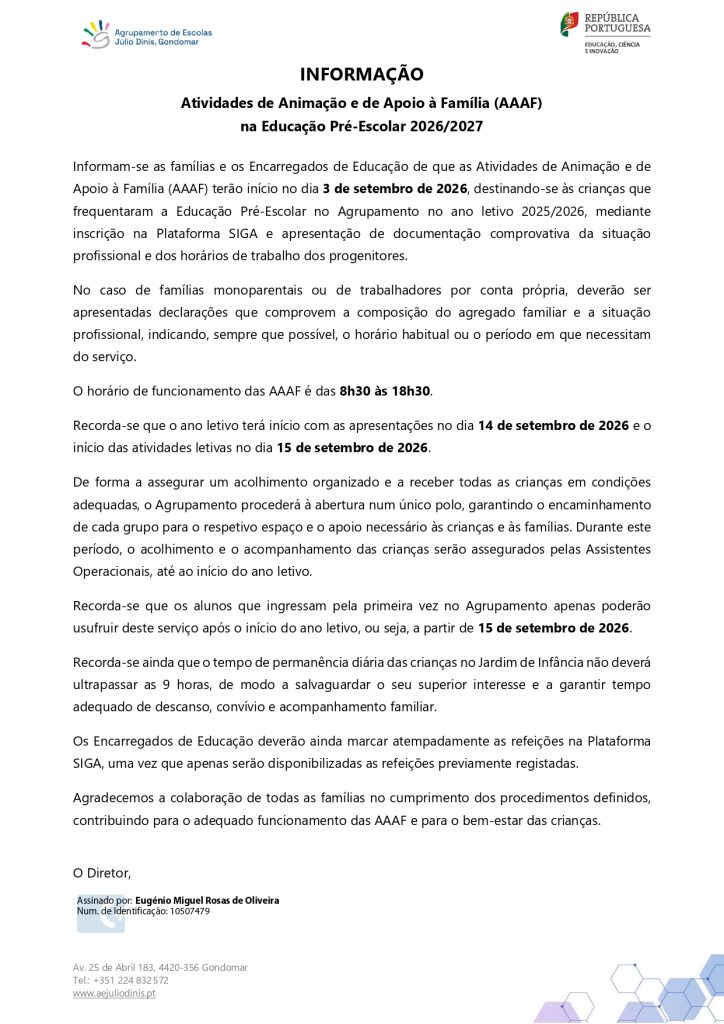 Agrupamento de Escolas
Júlio Dinis, Gondomar

REPÚBLICA PORTUGUESA
EDUCAÇÃO, CIÊNCIA E INOVAÇÃO

INFORMAÇÃO

Atividades de Animação e de Apoio à Família (AAAF)
na Educação Pré-Escolar 2026/2027

Informam-se as famílias e os Encarregados de Educação de que as Atividades de Animação e de Apoio à Família (AAAF) terão início no dia 3 de setembro de 2026, destinando-se às crianças que frequentaram a Educação Pré-Escolar no Agrupamento no ano letivo 2025/2026, mediante inscrição na Plataforma SIGA e apresentação de documentação comprovativa da situação profissional e dos horários de trabalho dos progenitores.

No caso de famílias monoparentais ou de trabalhadores por conta própria, deverão ser apresentadas declarações que comprovem a composição do agregado familiar e a situação profissional, indicando, sempre que possível, o horário habitual ou o período em que necessitam do serviço.

O horário de funcionamento das AAAF é das 8h30 às 18h30.

Recorda-se que o ano letivo terá início com as apresentações no dia 14 de setembro de 2026 e o início das atividades letivas no dia 15 de setembro de 2026.

De forma a assegurar um acolhimento organizado e a receber todas as crianças em condições adequadas, o Agrupamento procederá à abertura num único polo, garantindo o encaminhamento de cada grupo para o respetivo espaço e o apoio necessário às crianças e às famílias. Durante este período, o acolhimento e o acompanhamento das crianças serão assegurados pelas Assistentes Operacionais, até ao início do ano letivo.

Recorda-se que os alunos que ingressam pela primeira vez no Agrupamento apenas poderão usufruir deste serviço após o início do ano letivo, ou seja, a partir de 15 de setembro de 2026.

Recorda-se ainda que o tempo de permanência diária das crianças no Jardim de Infância não deverá ultrapassar as 9 horas, de modo a salvaguardar o seu superior interesse e a garantir tempo adequado de descanso, convívio e acompanhamento familiar.

Os Encarregados de Educação deverão ainda marcar atempadamente as refeições na Plataforma SIGA, uma vez que apenas serão disponibilizadas as refeições previamente registadas.

Agradecemos a colaboração de todas as famílias no cumprimento dos procedimentos definidos, contribuindo para o adequado funcionamento das AAAF e para o bem-estar das crianças.

O Diretor,

Assinado por: Eugénio Miguel Rosas de Oliveira
Num. de Identificação: 10507479

Av. 25 de Abril 183, 4420-356 Gondomar
Tel.: +351 224 832 572
www.aejuliodinis.pt